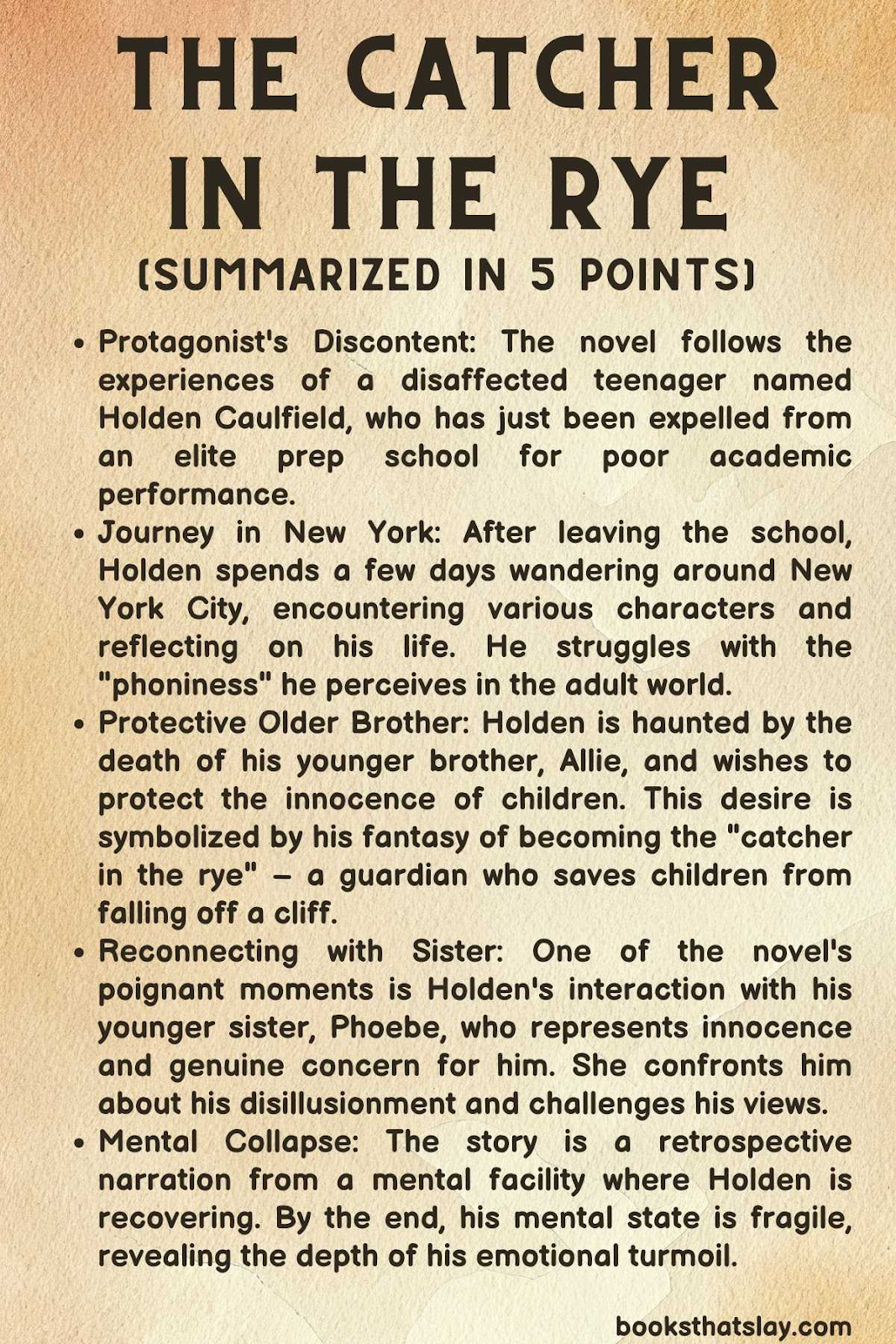 THE CATCHER IN THE RYE
(SUMMARIZED IN 5 POINTS)

• Protagonist's Discontent: The novel follows the experiences of a disaffected teenager named Holden Caulfield, who has just been expelled from an elite prep school for poor academic performance.
• Journey in New York: After leaving the school, Holden spends a few days wandering around New York City, encountering various characters and reflecting on his life. He struggles with the "phoniness" he perceives in the adult world.
• Protective Older Brother: Holden is haunted by the death of his younger brother, Allie, and wishes to protect the innocence of children. This desire is symbolized by his fantasy of becoming the "catcher in the rye" – a guardian who saves children from falling off a cliff.
• Reconnecting with Sister: One of the novel's poignant moments is Holden's interaction with his younger sister, Phoebe, who represents innocence and genuine concern for him. She confronts him about his disillusionment and challenges his views.
• Mental Collapse: The story is a retrospective narration from a mental facility where Holden is recovering. By the end, his mental state is fragile, revealing the depth of his emotional turmoil.

booksthatslay.com